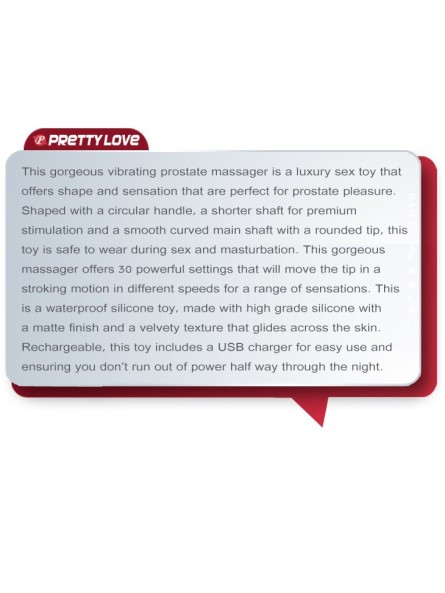 PRETTY LOVE

This gorgeous vibrating prostate massager is a luxury sex toy that offers shape and sensation that are perfect for prostate pleasure. Shaped with a circular handle, a shorter shaft for premium stimulation and a smooth curved main shaft with a rounded tip, this toy is safe to wear during sex and masturbation. This gorgeous massager offers 30 powerful settings that will move the tip in a stroking motion in different speeds for a range of sensations. This is a waterproof silicone toy, made with high grade silicone with a matte finish and a velvety texture that glides across the skin. Rechargeable, this toy includes a USB charger for easy use and ensuring you don't run out of power half way through the night.